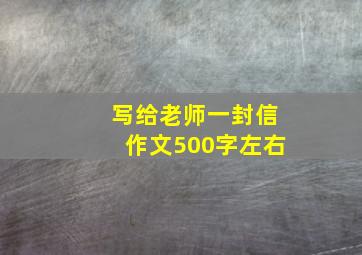 写给老师一封信
作文500字左右